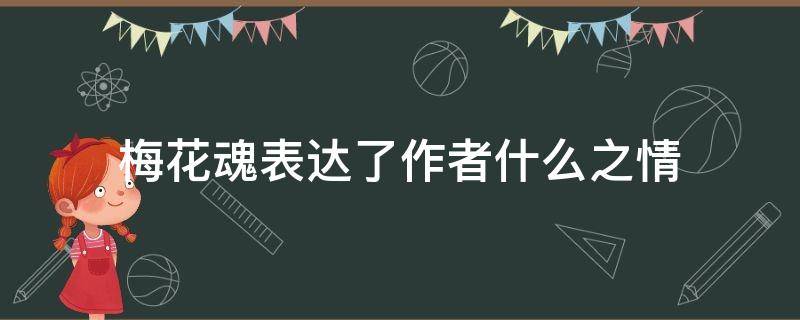 梅花魂表达了作者什么之情